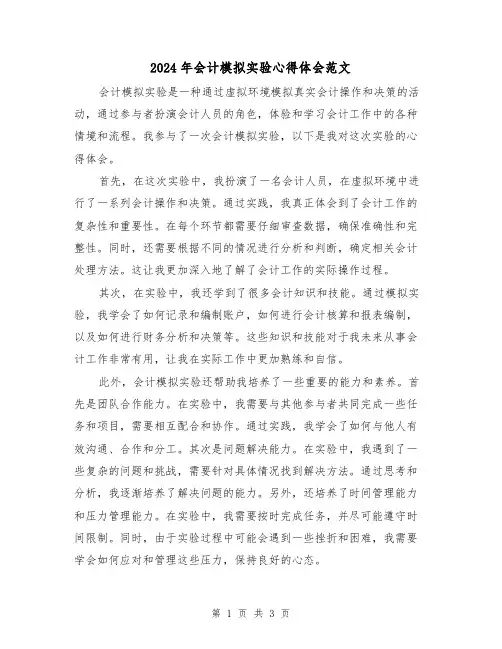 2024年会计模拟实验心得体会范文

会计模拟实验是一种通过虚拟环境模拟真实会计操作和决策的活动，通过参与者扮演会计人员的角色，体验和学习会计工作中的各种情境和流程。我参与了一次会计模拟实验，以下是我对这次实验的心得体会。

首先，在这次实验中，我扮演了一名会计人员，在虚拟环境中进行了一系列会计操作和决策。通过实践，我真正体会到了会计工作的复杂性和重要性。在每个环节都需要仔细审查数据，确保准确性和完整性。同时，还需要根据不同的情况进行分析和判断，确定相关会计处理方法。这让我更加深入地了解了会计工作的实际操作过程。

其次，在实验中，我还学到了很多会计知识和技能。通过模拟实验，我学会了如何记录和编制账户，如何进行会计核算和报表编制，以及如何进行财务分析和决策等。这些知识和技能对于我未来从事会计工作非常有用，让我在实际工作中更加熟练和自信。

此外，会计模拟实验还帮助我培养了一些重要的能力和素养。首先是团队合作能力。在实验中，我需要与其他参与者共同完成一些任务和项目，需要相互配合和协作。通过实践，我学会了如何与他人有效沟通、合作和分工。其次是问题解决能力。在实验中，我遇到了一些复杂的问题和挑战，需要针对具体情况找到解决方法。通过思考和分析，我逐渐培养了解决问题的能力。另外，还培养了时间管理能力和压力管理能力。在实验中，我需要按时完成任务，并尽可能遵守时间限制。同时，由于实验过程中可能会遇到一些挫折和困难，我需要学会如何应对和管理这些压力，保持良好的心态。

第 1 页 共 3 页